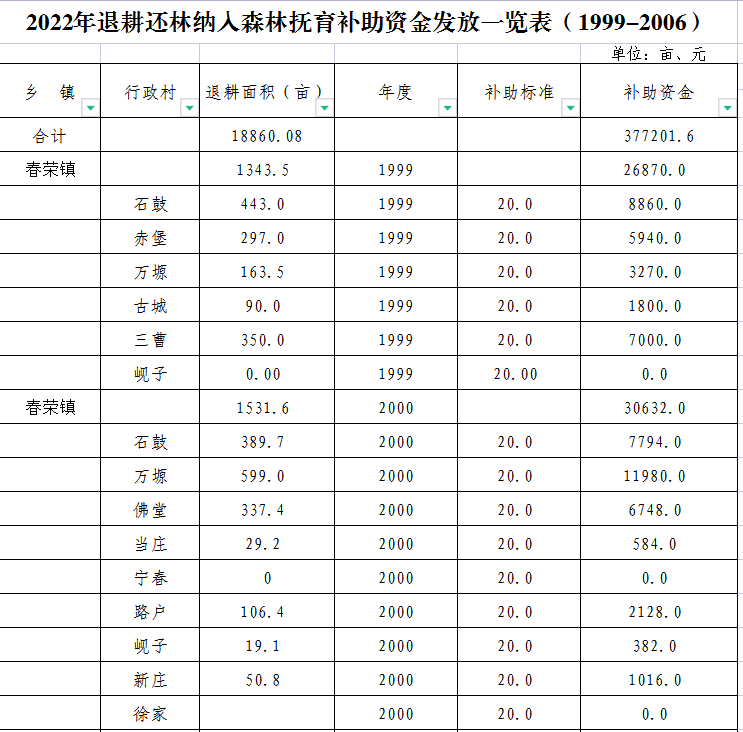 2022年退耕还林纳入森林抚育补助资金发放一览表（1999–2006）

单位：亩、元

| 乡　镇 | 行政村 | 退耕面积（亩） | 年度 | 补助标准 | 补助资金 |
|---|---|---|---|---|---|
| 合计 | | 18860.08 | | | 377201.6 |
| 春荣镇 | | 1343.5 | 1999 | | 26870.0 |
| | 石鼓 | 443.0 | 1999 | 20.0 | 8860.0 |
| | 赤堡 | 297.0 | 1999 | 20.0 | 5940.0 |
| | 万塬 | 163.5 | 1999 | 20.0 | 3270.0 |
| | 古城 | 90.0 | 1999 | 20.0 | 1800.0 |
| | 三曹 | 350.0 | 1999 | 20.0 | 7000.0 |
| | 岘子 | 0.00 | 1999 | 20.00 | 0.0 |
| 春荣镇 | | 1531.6 | 2000 | | 30632.0 |
| | 石鼓 | 389.7 | 2000 | 20.0 | 7794.0 |
| | 万塬 | 599.0 | 2000 | 20.0 | 11980.0 |
| | 佛堂 | 337.4 | 2000 | 20.0 | 6748.0 |
| | 当庄 | 29.2 | 2000 | 20.0 | 584.0 |
| | 宁春 | 0 | 2000 | 20.0 | 0.0 |
| | 路户 | 106.4 | 2000 | 20.0 | 2128.0 |
| | 岘子 | 19.1 | 2000 | 20.0 | 382.0 |
| | 新庄 | 50.8 | 2000 | 20.0 | 1016.0 |
| | 徐家 | | 2000 | 20.0 | 0.0 |